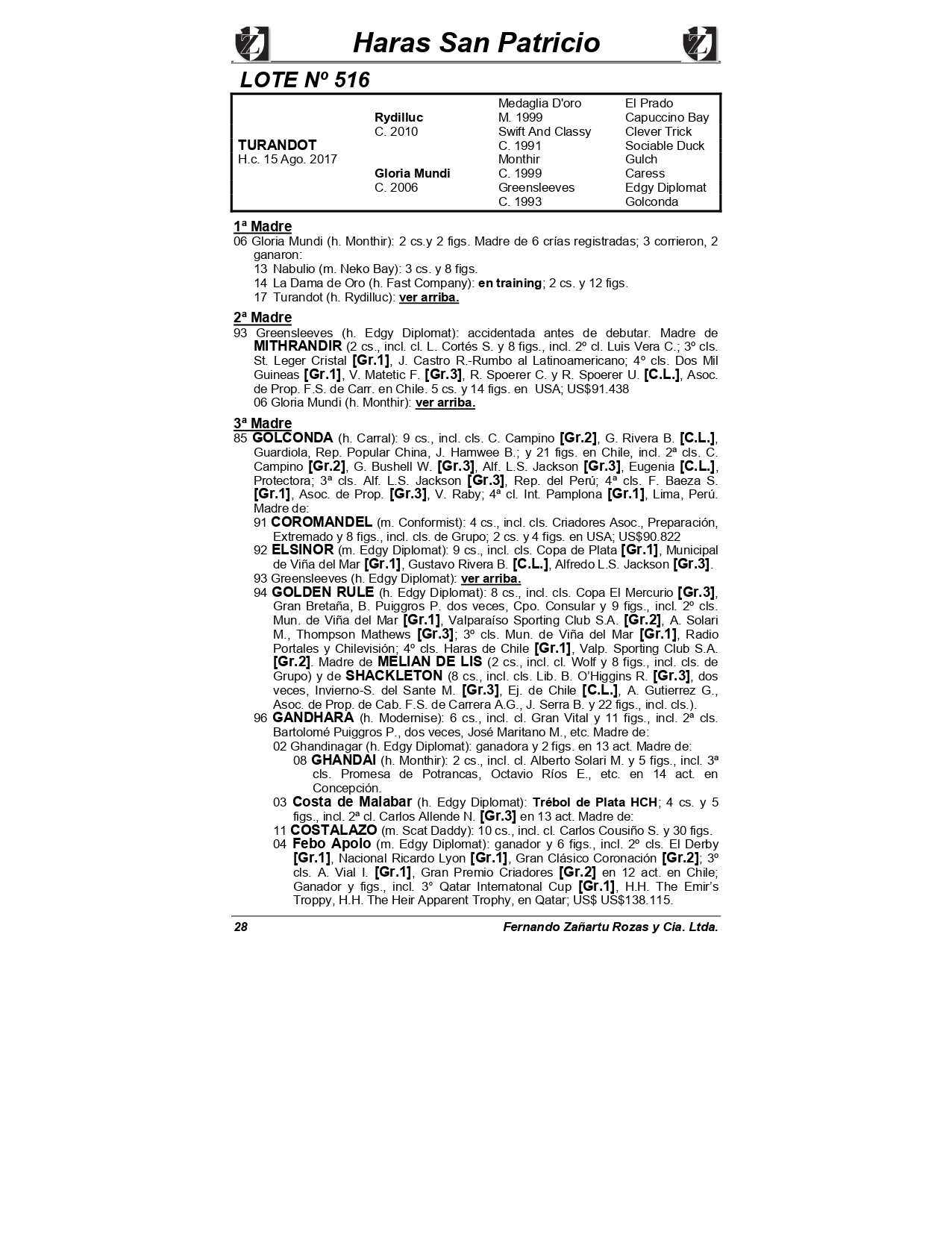 Haras San Patricio

LOTE Nº 516

| | | | |
|---|---|---|---|
| | | Medaglia D'oro | El Prado |
| | Rydilluc | M. 1999 | Capuccino Bay |
| | C. 2010 | Swift And Classy | Clever Trick |
| TURANDOT | | C. 1991 | Sociable Duck |
| H.c. 15 Ago. 2017 | | Monthir | Gulch |
| | Gloria Mundi | C. 1999 | Caress |
| | C. 2006 | Greensleeves | Edgy Diplomat |
| | | C. 1993 | Golconda |

1ª Madre
06 Gloria Mundi (h. Monthir): 2 cs.y 2 figs. Madre de 6 crías registradas; 3 corrieron, 2 ganaron:
13 Nabulio (m. Neko Bay): 3 cs. y 8 figs.
14 La Dama de Oro (h. Fast Company): en training; 2 cs. y 12 figs.
17 Turandot (h. Rydilluc): ver arriba.

2ª Madre
93 Greensleeves (h. Edgy Diplomat): accidentada antes de debutar. Madre de MITHRANDIR (2 cs., incl. cl. L. Cortés S. y 8 figs., incl. 2º cl. Luis Vera C.; 3º cls. St. Leger Cristal [Gr.1], J. Castro R.-Rumbo al Latinoamericano; 4º cls. Dos Mil Guineas [Gr.1], V. Matetic F. [Gr.3], R. Spoerer C. y R. Spoerer U. [C.L.], Asoc. de Prop. F.S. de Carr. en Chile. 5 cs. y 14 figs. en USA; US$91.438
06 Gloria Mundi (h. Monthir): ver arriba.

3ª Madre
85 GOLCONDA (h. Carral): 9 cs., incl. cls. C. Campino [Gr.2], G. Rivera B. [C.L.], Guardiola, Rep. Popular China, J. Hamwee B.; y 21 figs. en Chile, incl. 2ª cls. C. Campino [Gr.2], G. Bushell W. [Gr.3], Alf. L.S. Jackson [Gr.3], Eugenia [C.L.], Protectora; 3ª cls. Alf. L.S. Jackson [Gr.3], Rep. del Perú; 4ª cls. F. Baeza S. [Gr.1], Asoc. de Prop. [Gr.3], V. Raby; 4ª cl. Int. Pamplona [Gr.1], Lima, Perú. Madre de:
91 COROMANDEL (m. Conformist): 4 cs., incl. cls. Criadores Asoc., Preparación, Extremado y 8 figs., incl. cls. de Grupo; 2 cs. y 4 figs. en USA; US$90.822
92 ELSINOR (m. Edgy Diplomat): 9 cs., incl. cls. Copa de Plata [Gr.1], Municipal de Viña del Mar [Gr.1], Gustavo Rivera B. [C.L.], Alfredo L.S. Jackson [Gr.3].
93 Greensleeves (h. Edgy Diplomat): ver arriba.
94 GOLDEN RULE (h. Edgy Diplomat): 8 cs., incl. cls. Copa El Mercurio [Gr.3], Gran Bretaña, B. Puiggros P. dos veces, Cpo. Consular y 9 figs., incl. 2º cls. Mun. de Viña del Mar [Gr.1], Valparaíso Sporting Club S.A. [Gr.2], A. Solari M., Thompson Mathews [Gr.3]; 3º cls. Mun. de Viña del Mar [Gr.1], Radio Portales y Chilevisión; 4º cls. Haras de Chile [Gr.1], Valp. Sporting Club S.A. [Gr.2]. Madre de MELIAN DE LIS (2 cs., incl. cl. Wolf y 8 figs., incl. cls. de Grupo) y de SHACKLETON (8 cs., incl. cls. Lib. B. O'Higgins R. [Gr.3], dos veces, Invierno-S. del Sante M. [Gr.3], Ej. de Chile [C.L.], A. Gutierrez G., Asoc. de Prop. de Cab. F.S. de Carrera A.G., J. Serra B. y 22 figs., incl. cls.).
96 GANDHARA (h. Modernise): 6 cs., incl. cl. Gran Vital y 11 figs., incl. 2ª cls. Bartolomé Puiggros P., dos veces, José Maritano M., etc. Madre de:
02 Ghandinagar (h. Edgy Diplomat): ganadora y 2 figs. en 13 act. Madre de:
08 GHANDAI (h. Monthir): 2 cs., incl. cl. Alberto Solari M. y 5 figs., incl. 3ª cls. Promesa de Potrancas, Octavio Ríos E., etc. en 14 act. en Concepción.
03 Costa de Malabar (h. Edgy Diplomat): Trébol de Plata HCH; 4 cs. y 5 figs., incl. 2ª cl. Carlos Allende N. [Gr.3] en 13 act. Madre de:
11 COSTALAZO (m. Scat Daddy): 10 cs., incl. cl. Carlos Cousiño S. y 30 figs.
04 Febo Apolo (m. Edgy Diplomat): ganador y 6 figs., incl. 2º cls. El Derby [Gr.1], Nacional Ricardo Lyon [Gr.1], Gran Clásico Coronación [Gr.2]; 3º cls. A. Vial I. [Gr.1], Gran Premio Criadores [Gr.2] en 12 act. en Chile; Ganador y figs., incl. 3° Qatar Internatonal Cup [Gr.1], H.H. The Emir's Troppy, H.H. The Heir Apparent Trophy, en Qatar; US$ US$138.115.

28 Fernando Zañartu Rozas y Cia. Ltda.